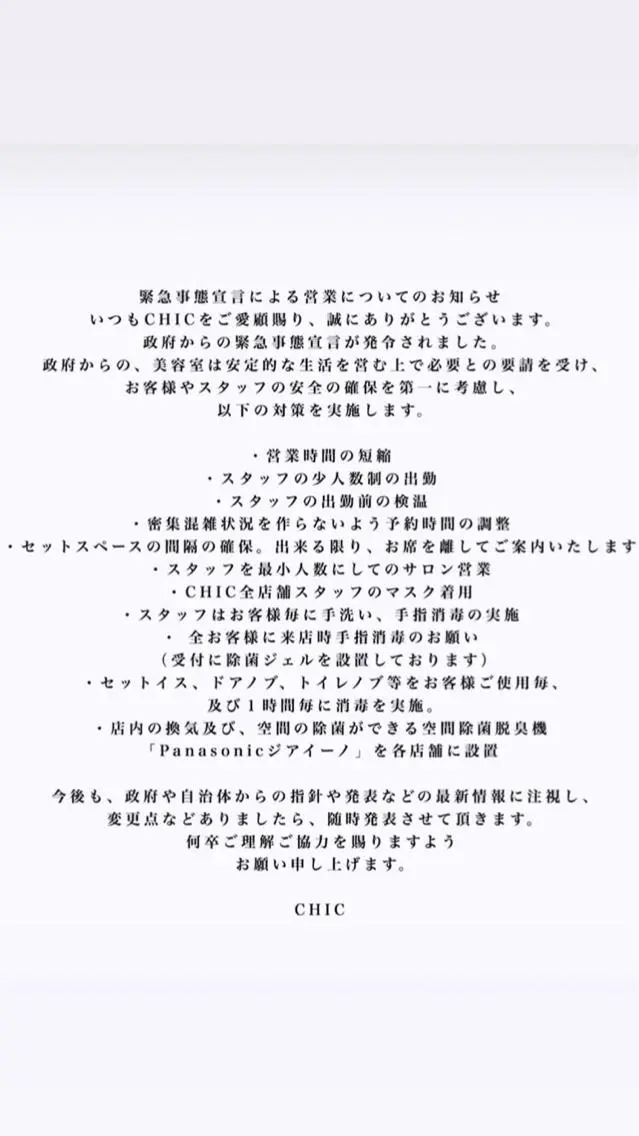 緊急事態宣言による営業についてのお知らせ
いつもCHICをご愛顧賜り、誠にありがとうございます。
政府からの緊急事態宣言が発令されました。
政府からの、美容室は安定的な生活を営む上で必要との要請を受け、
お客様やスタッフの安全の確保を第一に考慮し、
以下の対策を実施します。

・営業時間の短縮
・スタッフの少人数制の出勤
・スタッフの出勤前の検温
・密集混雑状況を作らないよう予約時間の調整
・セットスペースの間隔の確保。出来る限り、お席を離してご案内いたします
・スタッフを最小人数にしてのサロン営業
・CHIC全店舗スタッフのマスク着用
・スタッフはお客様毎に手洗い、手指消毒の実施
・全お客様に来店時手指消毒のお願い
(受付に除菌ジェルを設置しております)
・セットイス、ドアノブ、トイレノブ等をお客様ご使用毎、
及び1時間毎に消毒を実施。
・店内の換気及び、空間の除菌ができる空間除菌脱臭機
「Panasonicジアイーノ」を各店舗に設置

今後も、政府や自治体からの指針や発表などの最新情報に注視し、
変更点などありましたら、随時発表させて頂きます。
何卒ご理解ご協力を賜りますよう
お願い申し上げます。

CHIC